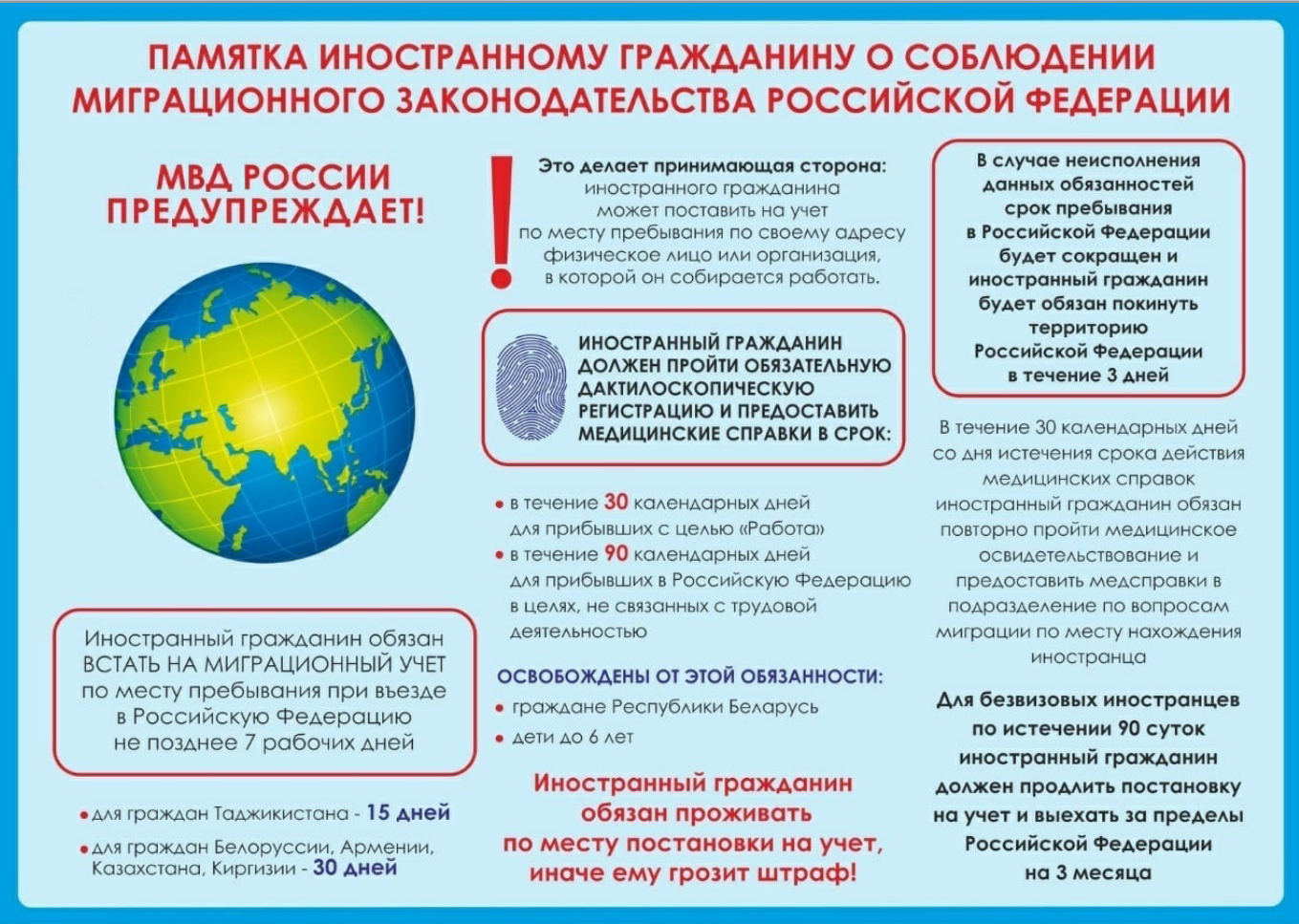 ПАМЯТКА ИНОСТРАННОМУ ГРАЖДАНИНУ О СОБЛЮДЕНИИ МИГРАЦИОННОГО ЗАКОНОДАТЕЛЬСТВА РОССИЙСКОЙ ФЕДЕРАЦИИ

МВД РОССИИ ПРЕДУПРЕЖДАЕТ!

Иностранный гражданин обязан ВСТАТЬ НА МИГРАЦИОННЫЙ УЧЕТ по месту пребывания при въезде в Российскую Федерацию не позднее 7 рабочих дней

• для граждан Таджикистана - 15 дней
• для граждан Белоруссии, Армении, Казахстана, Киргизии - 30 дней

!

Это делает принимающая сторона: иностранного гражданина может поставить на учет по месту пребывания по своему адресу физическое лицо или организация, в которой он собирается работать.

ИНОСТРАННЫЙ ГРАЖДАНИН ДОЛЖЕН ПРОЙТИ ОБЯЗАТЕЛЬНУЮ ДАКТИЛОСКОПИЧЕСКУЮ РЕГИСТРАЦИЮ И ПРЕДОСТАВИТЬ МЕДИЦИНСКИЕ СПРАВКИ В СРОК:

• в течение 30 календарных дней для прибывших с целью «Работа»
• в течение 90 календарных дней для прибывших в Российскую Федерацию в целях, не связанных с трудовой деятельностью

ОСВОБОЖДЕНЫ ОТ ЭТОЙ ОБЯЗАННОСТИ:
• граждане Республики Беларусь
• дети до 6 лет

Иностранный гражданин обязан проживать по месту постановки на учет, иначе ему грозит штраф!

В случае неисполнения данных обязанностей срок пребывания в Российской Федерации будет сокращен и иностранный гражданин будет обязан покинуть территорию Российской Федерации в течение 3 дней

В течение 30 календарных дней со дня истечения срока действия медицинских справок иностранный гражданин обязан повторно пройти медицинское освидетельствование и предоставить медсправки в подразделение по вопросам миграции по месту нахождения иностранца

Для безвизовых иностранцев по истечении 90 суток иностранный гражданин должен продлить постановку на учет и выехать за пределы Российской Федерации на 3 месяца